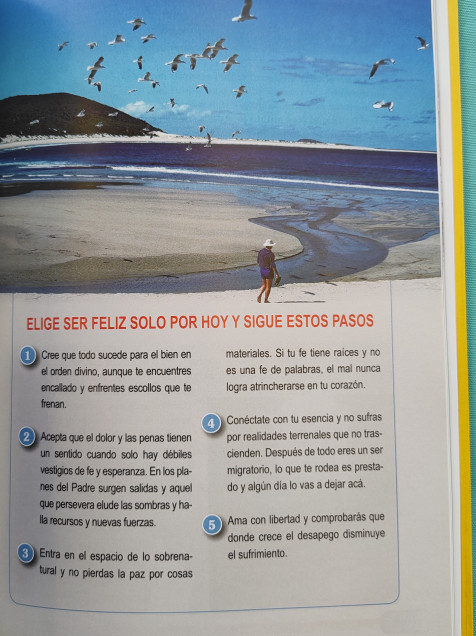 ELIGE SER FELIZ SOLO POR HOY Y SIGUE ESTOS PASOS

1 Cree que todo sucede para el bien en el orden divino, aunque te encuentres encallado y enfrentes escollos que te frenan.

2 Acepta que el dolor y las penas tienen un sentido cuando solo hay débiles vestigios de fe y esperanza. En los planes del Padre surgen salidas y aquel que persevera elude las sombras y halla recursos y nuevas fuerzas.

3 Entra en el espacio de lo sobrenatural y no pierdas la paz por cosas materiales. Si tu fe tiene raíces y no es una fe de palabras, el mal nunca logra atrincherarse en tu corazón.

4 Conéctate con tu esencia y no sufras por realidades terrenales que no trascienden. Después de todo eres un ser migratorio, lo que te rodea es prestado y algún día lo vas a dejar acá.

5 Ama con libertad y comprobarás que donde crece el desapego disminuye el sufrimiento.